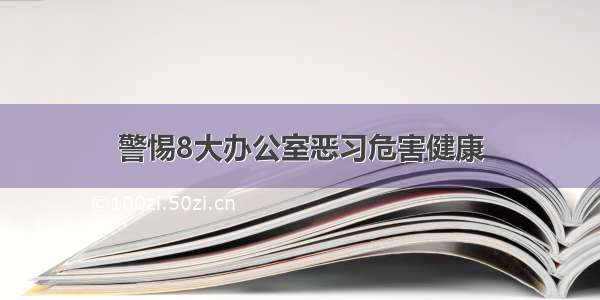 警惕8大办公室恶习危害健康

© 100zi.50zi.cn